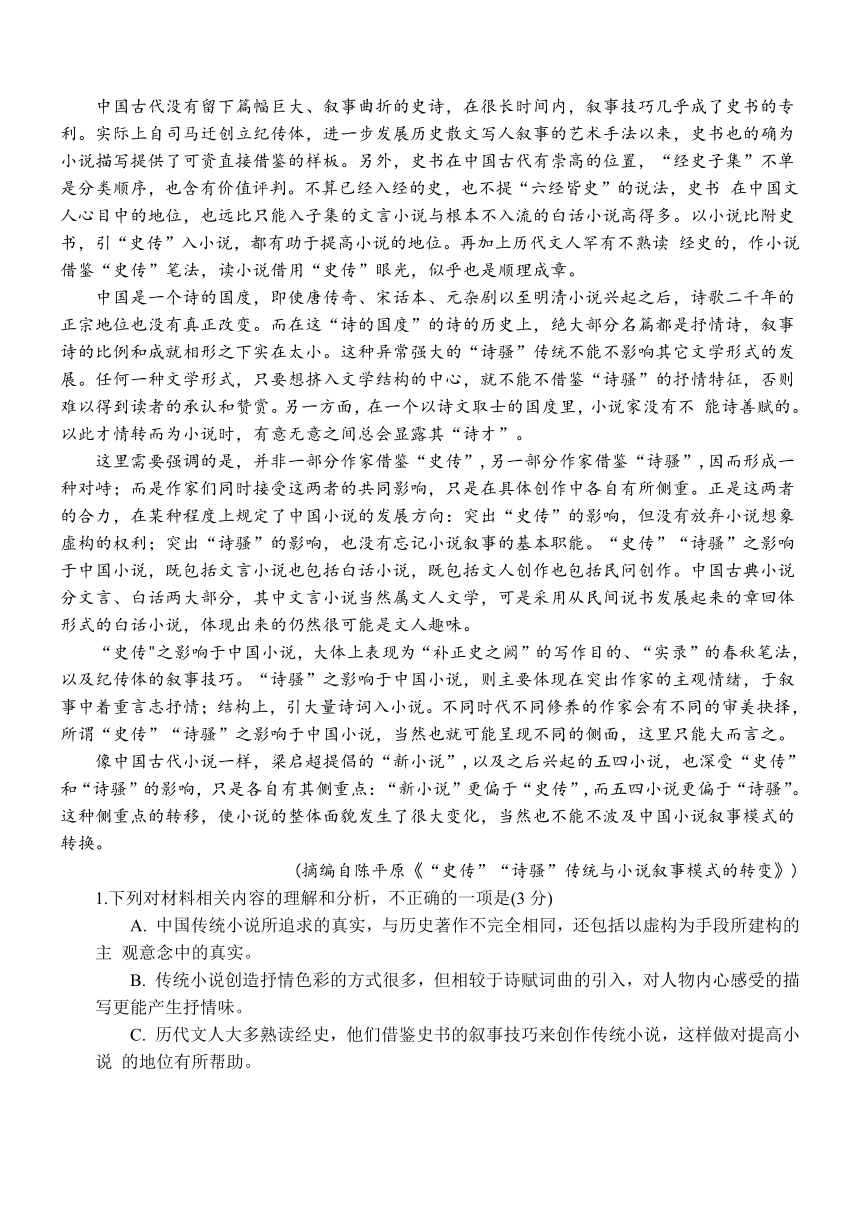 中国古代没有留下篇幅巨大、叙事曲折的史诗，在很长时间内，叙事技巧几乎成了史书的专利。实际上自司马迁创立纪传体，进一步发展历史散文写人叙事的艺术手法以来，史书也的确为小说描写提供了可资直接借鉴的样板。另外，史书在中国古代有崇高的位置，“经史子集”不单是分类顺序，也含有价值评判。不算已经入经的史，也不提“六经皆史”的说法，史书 在中国文人心目中的地位，也远比只能入子集的文言小说与根本不入流的白话小说高得多。以小说比附史书，引“史传”入小说，都有助于提高小说的地位。再加上历代文人罕有不熟读 经史的，作小说借鉴“史传”笔法，读小说借用“史传”眼光，似乎也是顺理成章。

中国是一个诗的国度，即使唐传奇、宋话本、元杂剧以至明清小说兴起之后，诗歌二千年的正宗地位也没有真正改变。而在这“诗的国度”的诗的历史上，绝大部分名篇都是抒情诗，叙事诗的比例和成就相形之下实在太小。这种异常强大的“诗骚”传统不能不影响其它文学形式的发展。任何一种文学形式，只要想挤入文学结构的中心，就不能不借鉴“诗骚”的抒情特征，否则难以得到读者的承认和赞赏。另一方面，在一个以诗文取士的国度里，小说家没有不 能诗善赋的。以此才情转而为小说时，有意无意之间总会显露其“诗才”。

这里需要强调的是，并非一部分作家借鉴“史传”，另一部分作家借鉴“诗骚”，因而形成一种对峙；而是作家们同时接受这两者的共同影响，只是在具体创作中各自有所侧重。正是这两者的合力，在某种程度上规定了中国小说的发展方向：突出“史传”的影响，但没有放弃小说想象虚构的权利；突出“诗骚”的影响，也没有忘记小说叙事的基本职能。“史传”“诗骚”之影响于中国小说，既包括文言小说也包括白话小说，既包括文人创作也包括民间创作。中国古典小说分文言、白话两大部分，其中文言小说当然属文人文学，可是采用从民间说书发展起来的章回体形式的白话小说，体现出来的仍然很可能是文人趣味。

“史传"之影响于中国小说，大体上表现为“补正史之阙”的写作目的、“实录”的春秋笔法，以及纪传体的叙事技巧。“诗骚”之影响于中国小说，则主要体现在突出作家的主观情绪，于叙事中着重言志抒情；结构上，引大量诗词入小说。不同时代不同修养的作家会有不同的审美抉择，所谓“史传”“诗骚”之影响于中国小说，当然也就可能呈现不同的侧面，这里只能大而言之。

像中国古代小说一样，梁启超提倡的“新小说”，以及之后兴起的五四小说，也深受“史传”和“诗骚”的影响，只是各自有其侧重点：“新小说”更偏于“史传”，而五四小说更偏于“诗骚”。这种侧重点的转移，使小说的整体面貌发生了很大变化，当然也不能不波及中国小说叙事模式的转换。

（摘编自陈平原《“史传”“诗骚”传统与小说叙事模式的转变》）

1.下列对材料相关内容的理解和分析，不正确的一项是(3 分)

A. 中国传统小说所追求的真实，与历史著作不完全相同，还包括以虚构为手段所建构的主 观意念中的真实。

B. 传统小说创造抒情色彩的方式很多，但相较于诗赋词曲的引入，对人物内心感受的描写更能产生抒情味。

C. 历代文人大多熟读经史，他们借鉴史书的叙事技巧来创作传统小说，这样做对提高小说 的地位有所帮助。